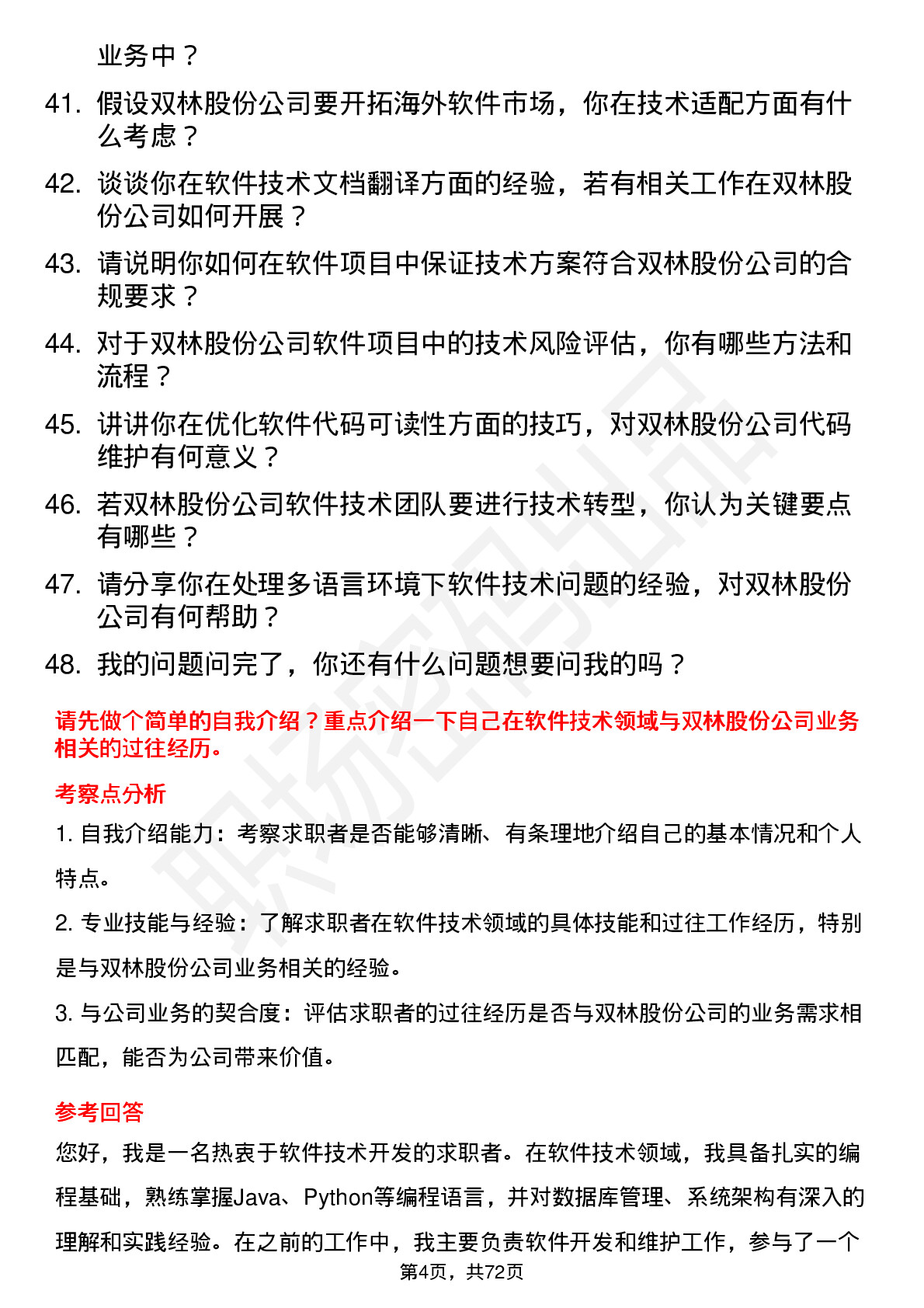 业务中？

41. 假设双林股份公司要开拓海外软件市场，你在技术适配方面有什么考虑？

42. 谈谈你在软件技术文档翻译方面的经验，若有相关工作在双林股份公司如何开展？

43. 请说明你如何在软件项目中保证技术方案符合双林股份公司的合规要求？

44. 对于双林股份公司软件项目中的技术风险评估，你有哪些方法和流程？

45. 讲讲你在优化软件代码可读性方面的技巧，对双林股份公司代码维护有何意义？

46. 若双林股份公司软件技术团队要进行技术转型，你认为关键要点有哪些？

47. 请分享你在处理多语言环境下软件技术问题的经验，对双林股份公司有何帮助？

48. 我的问题问完了，你还有什么问题想要问我的吗？

请先做个简单的自我介绍？重点介绍一下自己在软件技术领域与双林股份公司业务相关的过往经历。

考察点分析

1. 自我介绍能力：考察求职者是否能够清晰、有条理地介绍自己的基本情况和个人特点。

2. 专业技能与经验：了解求职者在软件技术领域的具体技能和过往工作经历，特别是与双林股份公司业务相关的经验。

3. 与公司业务的契合度：评估求职者的过往经历是否与双林股份公司的业务需求相匹配，能否为公司带来价值。

参考回答

您好，我是一名热衷于软件技术开发的求职者。在软件技术领域，我具备扎实的编程基础，熟练掌握Java、Python等编程语言，并对数据库管理、系统架构有深入的理解和实践经验。在之前的工作中，我主要负责软件开发和维护工作，参与了一个

第4页，共72页